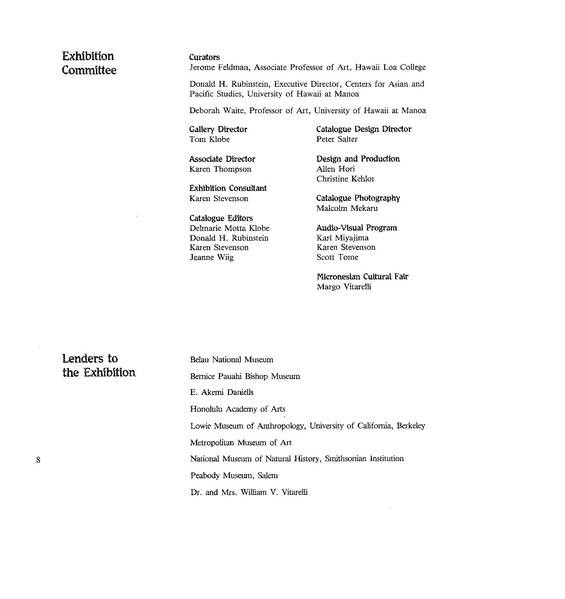 Exhibition Committee

Curators
Jerome Feldman, Associate Professor of Art, Hawaii Loa College

Donald H. Rubinstein, Executive Director, Centers for Asian and Pacific Studies, University of Hawaii at Manoa

Deborah Waite, Professor of Art, University of Hawaii at Manoa

Gallery Director
Tom Klobe

Associate Director
Karen Thompson

Exhibition Consultant
Karen Stevenson

Catalogue Editors
Delmarie Motta Klobe
Donald H. Rubinstein
Karen Stevenson
Jeanne Wiig

Catalogue Design Director
Peter Salter

Design and Production
Allen Hori
Christine Kehlor

Catalogue Photography
Malcolm Mekaru

Audio-Visual Program
Karl Miyajima
Karen Stevenson
Scott Tome

Micronesian Cultural Fair
Margo Vitarelli

Lenders to the Exhibition

Belau National Museum

Bernice Pauahi Bishop Museum

E. Akemi Daniells

Honolulu Academy of Arts

Lowie Museum of Anthropology, University of California, Berkeley

Metropolitan Museum of Art

National Museum of Natural History, Smithsonian Institution

Peabody Museum, Salem

Dr. and Mrs. William V. Vitarelli

8